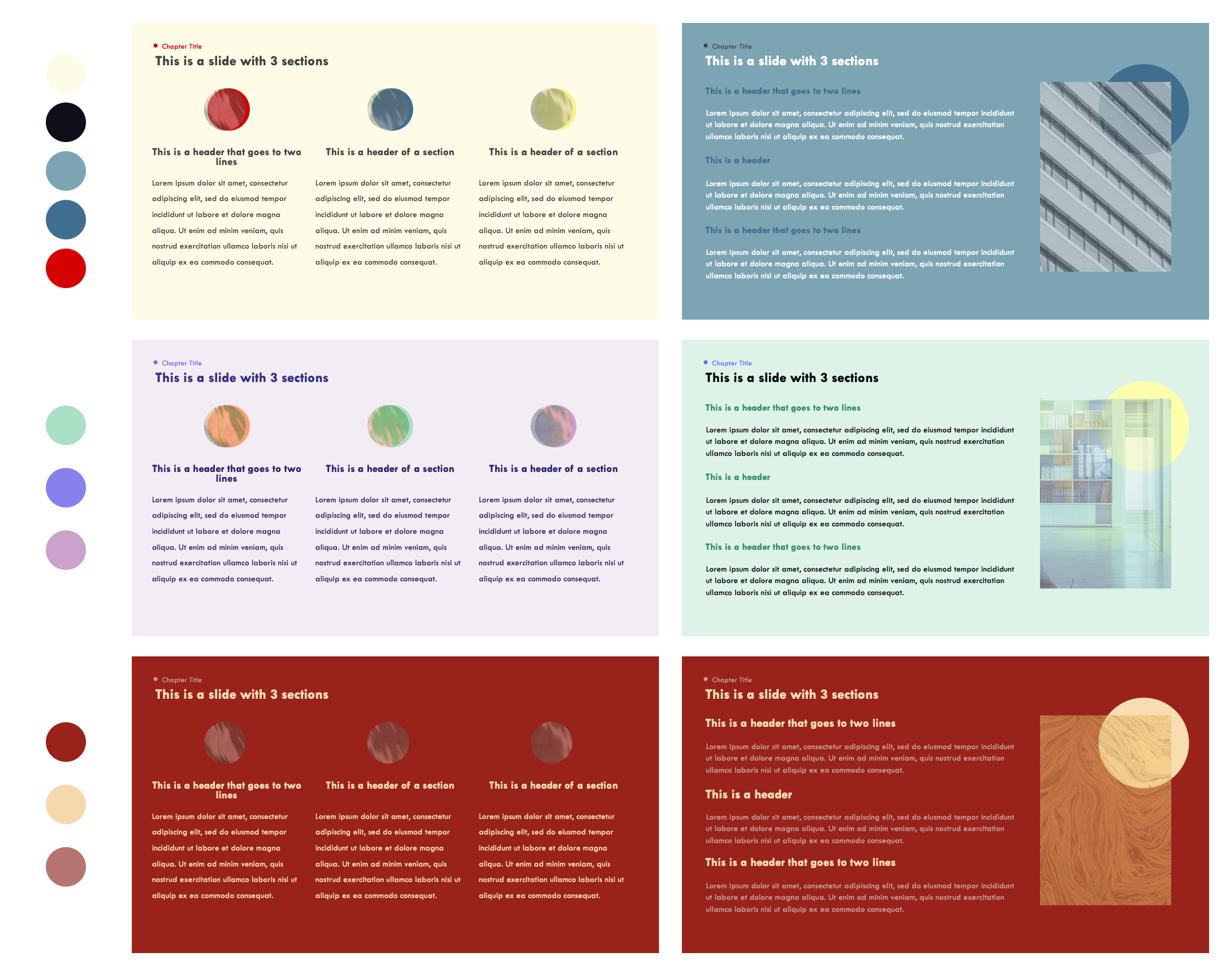 Chapter Title
This is a slide with 3 sections

This is a header that goes to two lines

Lorem ipsum dolor sit amet, consectetur adipiscing elit, sed do eiusmod tempor incididunt ut labore et dolore magna aliqua. Ut enim ad minim veniam, quis nostrud exercitation ullamco laboris nisi ut aliquip ex ea commodo consequat.

This is a header of a section

Lorem ipsum dolor sit amet, consectetur adipiscing elit, sed do eiusmod tempor incididunt ut labore et dolore magna aliqua. Ut enim ad minim veniam, quis nostrud exercitation ullamco laboris nisi ut aliquip ex ea commodo consequat.

This is a header of a section

Lorem ipsum dolor sit amet, consectetur adipiscing elit, sed do eiusmod tempor incididunt ut labore et dolore magna aliqua. Ut enim ad minim veniam, quis nostrud exercitation ullamco laboris nisi ut aliquip ex ea commodo consequat.

Chapter Title
This is a slide with 3 sections

This is a header that goes to two lines

Lorem ipsum dolor sit amet, consectetur adipiscing elit, sed do eiusmod tempor incididunt ut labore et dolore magna aliqua. Ut enim ad minim veniam, quis nostrud exercitation ullamco laboris nisi ut aliquip ex ea commodo consequat.

This is a header

Lorem ipsum dolor sit amet, consectetur adipiscing elit, sed do eiusmod tempor incididunt ut labore et dolore magna aliqua. Ut enim ad minim veniam, quis nostrud exercitation ullamco laboris nisi ut aliquip ex ea commodo consequat.

This is a header that goes to two lines

Lorem ipsum dolor sit amet, consectetur adipiscing elit, sed do eiusmod tempor incididunt ut labore et dolore magna aliqua. Ut enim ad minim veniam, quis nostrud exercitation ullamco laboris nisi ut aliquip ex ea commodo consequat.

Chapter Title
This is a slide with 3 sections

This is a header that goes to two lines

Lorem ipsum dolor sit amet, consectetur adipiscing elit, sed do eiusmod tempor incididunt ut labore et dolore magna aliqua. Ut enim ad minim veniam, quis nostrud exercitation ullamco laboris nisi ut aliquip ex ea commodo consequat.

This is a header of a section

Lorem ipsum dolor sit amet, consectetur adipiscing elit, sed do eiusmod tempor incididunt ut labore et dolore magna aliqua. Ut enim ad minim veniam, quis nostrud exercitation ullamco laboris nisi ut aliquip ex ea commodo consequat.

This is a header of a section

Lorem ipsum dolor sit amet, consectetur adipiscing elit, sed do eiusmod tempor incididunt ut labore et dolore magna aliqua. Ut enim ad minim veniam, quis nostrud exercitation ullamco laboris nisi ut aliquip ex ea commodo consequat.

Chapter Title
This is a slide with 3 sections

This is a header that goes to two lines

Lorem ipsum dolor sit amet, consectetur adipiscing elit, sed do eiusmod tempor incididunt ut labore et dolore magna aliqua. Ut enim ad minim veniam, quis nostrud exercitation ullamco laboris nisi ut aliquip ex ea commodo consequat.

This is a header

Lorem ipsum dolor sit amet, consectetur adipiscing elit, sed do eiusmod tempor incididunt ut labore et dolore magna aliqua. Ut enim ad minim veniam, quis nostrud exercitation ullamco laboris nisi ut aliquip ex ea commodo consequat.

This is a header that goes to two lines

Lorem ipsum dolor sit amet, consectetur adipiscing elit, sed do eiusmod tempor incididunt ut labore et dolore magna aliqua. Ut enim ad minim veniam, quis nostrud exercitation ullamco laboris nisi ut aliquip ex ea commodo consequat.

Chapter Title
This is a slide with 3 sections

This is a header that goes to two lines

Lorem ipsum dolor sit amet, consectetur adipiscing elit, sed do eiusmod tempor incididunt ut labore et dolore magna aliqua. Ut enim ad minim veniam, quis nostrud exercitation ullamco laboris nisi ut aliquip ex ea commodo consequat.

This is a header of a section

Lorem ipsum dolor sit amet, consectetur adipiscing elit, sed do eiusmod tempor incididunt ut labore et dolore magna aliqua. Ut enim ad minim veniam, quis nostrud exercitation ullamco laboris nisi ut aliquip ex ea commodo consequat.

This is a header of a section

Lorem ipsum dolor sit amet, consectetur adipiscing elit, sed do eiusmod tempor incididunt ut labore et dolore magna aliqua. Ut enim ad minim veniam, quis nostrud exercitation ullamco laboris nisi ut aliquip ex ea commodo consequat.

Chapter Title
This is a slide with 3 sections

This is a header that goes to two lines

Lorem ipsum dolor sit amet, consectetur adipiscing elit, sed do eiusmod tempor incididunt ut labore et dolore magna aliqua. Ut enim ad minim veniam, quis nostrud exercitation ullamco laboris nisi ut aliquip ex ea commodo consequat.

This is a header

Lorem ipsum dolor sit amet, consectetur adipiscing elit, sed do eiusmod tempor incididunt ut labore et dolore magna aliqua. Ut enim ad minim veniam, quis nostrud exercitation ullamco laboris nisi ut aliquip ex ea commodo consequat.

This is a header that goes to two lines

Lorem ipsum dolor sit amet, consectetur adipiscing elit, sed do eiusmod tempor incididunt ut labore et dolore magna aliqua. Ut enim ad minim veniam, quis nostrud exercitation ullamco laboris nisi ut aliquip ex ea commodo consequat.